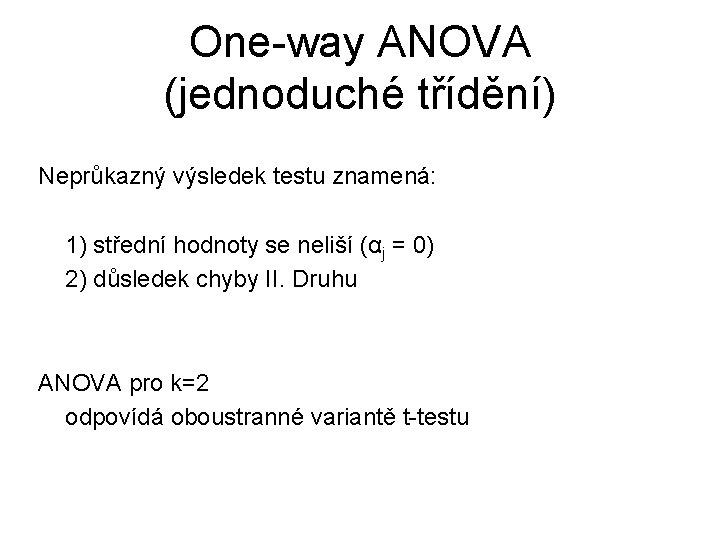 One-way ANOVA
(jednoduché třídění)

Neprůkazný výsledek testu znamená:

1) střední hodnoty se neliší ($\alpha_j = 0$)
2) důsledek chyby II. Druhu

ANOVA pro k=2
odpovídá oboustranné variantě t-testu